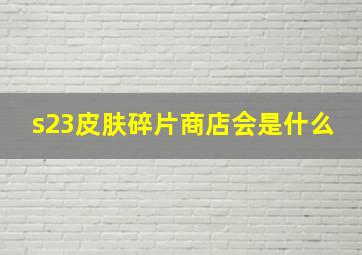 s23皮肤碎片商店会是什么